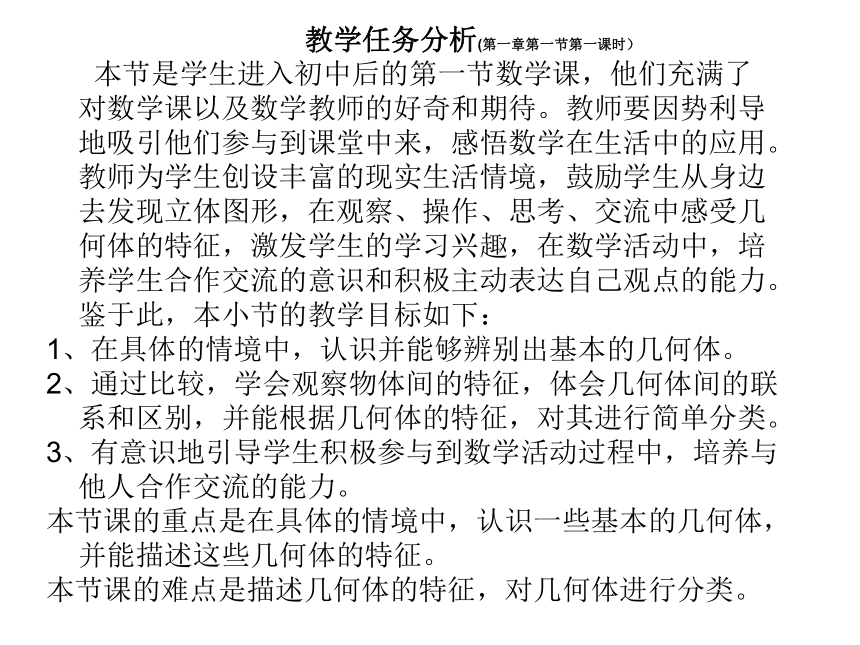 教学任务分析(第一章第一节第一课时）

本节是学生进入初中后的第一节数学课，他们充满了对数学课以及数学教师的好奇和期待。教师要因势利导地吸引他们参与到课堂中来，感悟数学在生活中的应用。教师为学生创设丰富的现实生活情境，鼓励学生从身边去发现立体图形，在观察、操作、思考、交流中感受几何体的特征，激发学生的学习兴趣，在数学活动中，培养学生合作交流的意识和积极主动表达自己观点的能力。鉴于此，本小节的教学目标如下：

1、在具体的情境中，认识并能够辨别出基本的几何体。

2、通过比较，学会观察物体间的特征，体会几何体间的联系和区别，并能根据几何体的特征，对其进行简单分类。

3、有意识地引导学生积极参与到数学活动过程中，培养与他人合作交流的能力。

本节课的重点是在具体的情境中，认识一些基本的几何体，并能描述这些几何体的特征。

本节课的难点是描述几何体的特征，对几何体进行分类。